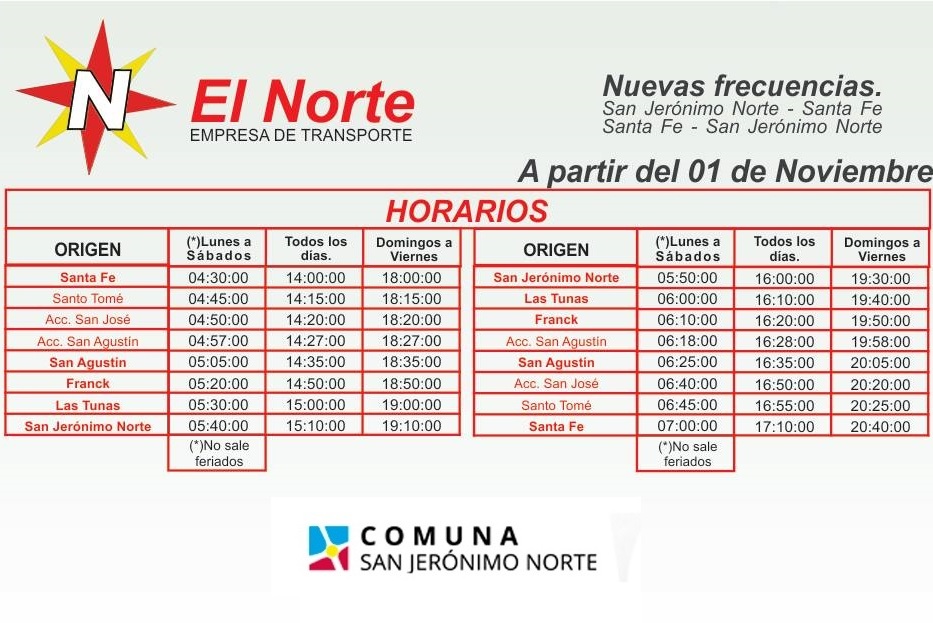 N

El Norte
EMPRESA DE TRANSPORTE

Nuevas frecuencias.
San Jerónimo Norte - Santa Fe
Santa Fe - San Jerónimo Norte

A partir del 01 de Noviembre

HORARIOS

| ORIGEN | (*)Lunes a Sábados | Todos los días. | Domingos a Viernes |
|---|---|---|---|
| Santa Fe | 04:30:00 | 14:00:00 | 18:00:00 |
| Santo Tomé | 04:45:00 | 14:15:00 | 18:15:00 |
| Acc. San José | 04:50:00 | 14:20:00 | 18:20:00 |
| Acc. San Agustín | 04:57:00 | 14:27:00 | 18:27:00 |
| San Agustín | 05:05:00 | 14:35:00 | 18:35:00 |
| Franck | 05:20:00 | 14:50:00 | 18:50:00 |
| Las Tunas | 05:30:00 | 15:00:00 | 19:00:00 |
| San Jerónimo Norte | 05:40:00 | 15:10:00 | 19:10:00 |
| | (*)No sale feriados | | |

| ORIGEN | (*)Lunes a Sábados | Todos los días. | Domingos a Viernes |
|---|---|---|---|
| San Jerónimo Norte | 05:50:00 | 16:00:00 | 19:30:00 |
| Las Tunas | 06:00:00 | 16:10:00 | 19:40:00 |
| Franck | 06:10:00 | 16:20:00 | 19:50:00 |
| Acc. San Agustín | 06:18:00 | 16:28:00 | 19:58:00 |
| San Agustín | 06:25:00 | 16:35:00 | 20:05:00 |
| Acc. San José | 06:40:00 | 16:50:00 | 20:20:00 |
| Santo Tomé | 06:45:00 | 16:55:00 | 20:25:00 |
| Santa Fe | 07:00:00 | 17:10:00 | 20:40:00 |
| | (*)No sale feriados | | |

COMUNA
SAN JERÓNIMO NORTE